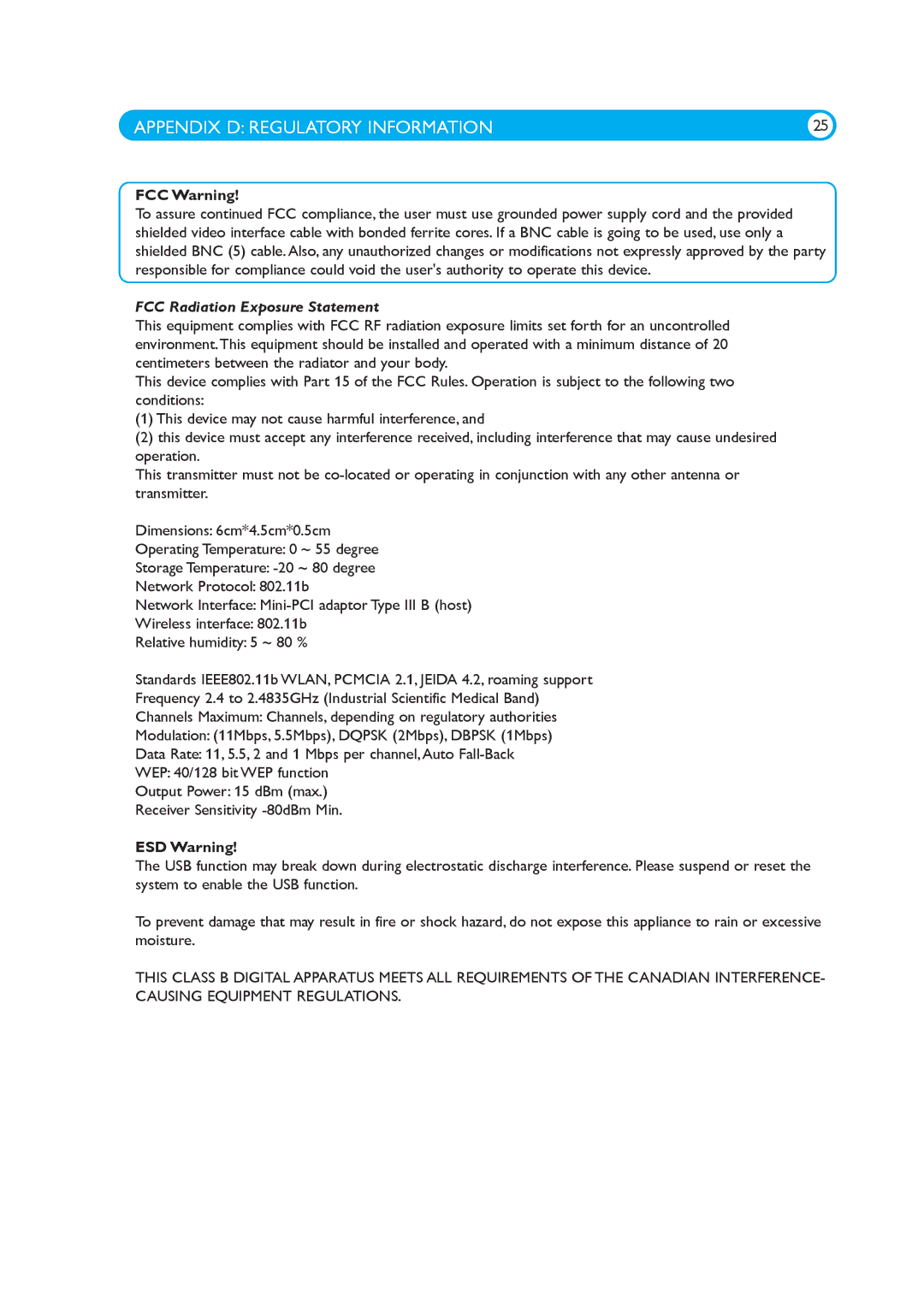 APPENDIX D: REGULATORY INFORMATION 25

FCC Warning!
To assure continued FCC compliance, the user must use grounded power supply cord and the provided shielded video interface cable with bonded ferrite cores. If a BNC cable is going to be used, use only a shielded BNC (5) cable. Also, any unauthorized changes or modifications not expressly approved by the party responsible for compliance could void the user's authority to operate this device.

FCC Radiation Exposure Statement
This equipment complies with FCC RF radiation exposure limits set forth for an uncontrolled environment. This equipment should be installed and operated with a minimum distance of 20 centimeters between the radiator and your body.
This device complies with Part 15 of the FCC Rules. Operation is subject to the following two conditions:
(1) This device may not cause harmful interference, and
(2) this device must accept any interference received, including interference that may cause undesired operation.
This transmitter must not be co-located or operating in conjunction with any other antenna or transmitter.

Dimensions: 6cm*4.5cm*0.5cm
Operating Temperature: 0 ~ 55 degree
Storage Temperature: -20 ~ 80 degree
Network Protocol: 802.11b
Network Interface: Mini-PCI adaptor Type III B (host)
Wireless interface: 802.11b
Relative humidity: 5 ~ 80 %

Standards IEEE802.11b WLAN, PCMCIA 2.1, JEIDA 4.2, roaming support
Frequency 2.4 to 2.4835GHz (Industrial Scientific Medical Band)
Channels Maximum: Channels, depending on regulatory authorities
Modulation: (11Mbps, 5.5Mbps), DQPSK (2Mbps), DBPSK (1Mbps)
Data Rate: 11, 5.5, 2 and 1 Mbps per channel, Auto Fall-Back
WEP: 40/128 bit WEP function
Output Power: 15 dBm (max.)
Receiver Sensitivity -80dBm Min.

ESD Warning!
The USB function may break down during electrostatic discharge interference. Please suspend or reset the system to enable the USB function.

To prevent damage that may result in fire or shock hazard, do not expose this appliance to rain or excessive moisture.

THIS CLASS B DIGITAL APPARATUS MEETS ALL REQUIREMENTS OF THE CANADIAN INTERFERENCE-CAUSING EQUIPMENT REGULATIONS.